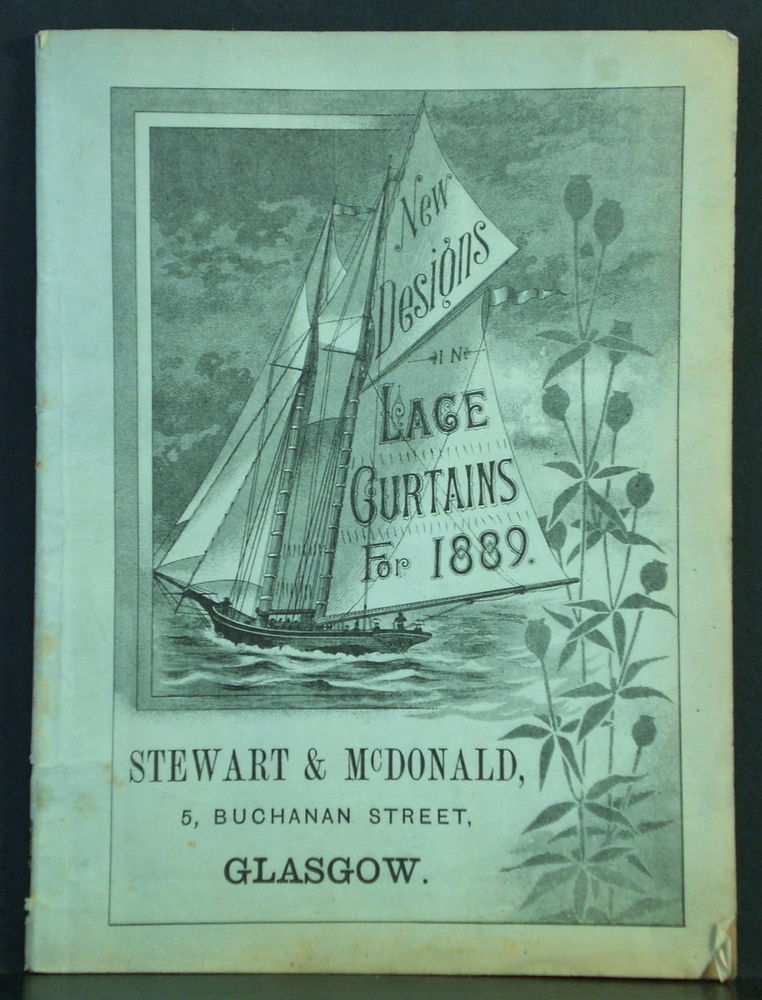 New Designs
IN
LACE
CURTAINS
For 1889.

STEWART & McDONALD,
5, BUCHANAN STREET,
GLASGOW.